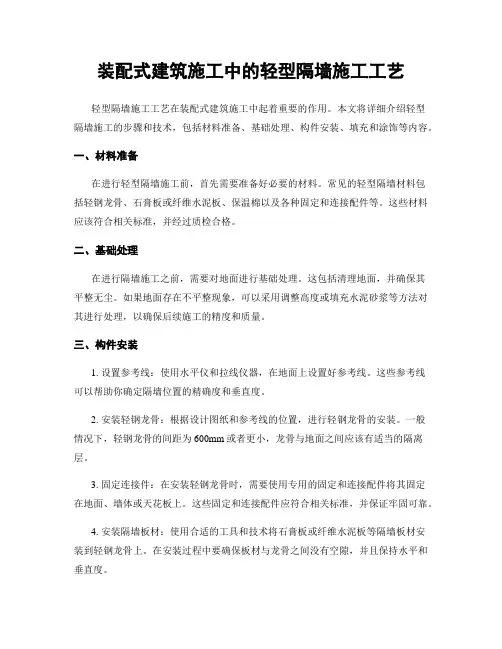 装配式建筑施工中的轻型隔墙施工工艺

轻型隔墙施工工艺在装配式建筑施工中起着重要的作用。本文将详细介绍轻型隔墙施工的步骤和技术，包括材料准备、基础处理、构件安装、填充和涂饰等内容。

一、材料准备

在进行轻型隔墙施工前，首先需要准备好必要的材料。常见的轻型隔墙材料包括轻钢龙骨、石膏板或纤维水泥板、保温棉以及各种固定和连接配件等。这些材料应该符合相关标准，并经过质检合格。

二、基础处理

在进行隔墙施工之前，需要对地面进行基础处理。这包括清理地面，并确保其平整无尘。如果地面存在不平整现象，可以采用调整高度或填充水泥砂浆等方法对其进行处理，以确保后续施工的精度和质量。

三、构件安装

1. 设置参考线：使用水平仪和拉线仪器，在地面上设置好参考线。这些参考线可以帮助你确定隔墙位置的精确度和垂直度。

2. 安装轻钢龙骨：根据设计图纸和参考线的位置，进行轻钢龙骨的安装。一般情况下，轻钢龙骨的间距为600mm或者更小，龙骨与地面之间应该有适当的隔离层。

3. 固定连接件：在安装轻钢龙骨时，需要使用专用的固定和连接配件将其固定在地面、墙体或天花板上。这些固定和连接配件应符合相关标准，并保证牢固可靠。

4. 安装隔墙板材：使用合适的工具和技术将石膏板或纤维水泥板等隔墙板材安装到轻钢龙骨上。在安装过程中要确保板材与龙骨之间没有空隙，并且保持水平和垂直度。